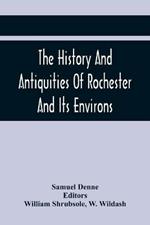 The History And Antiquities Of Rochester And Its Environs

Samuel Denne
Editors
William Shrubsole, W. Wildash